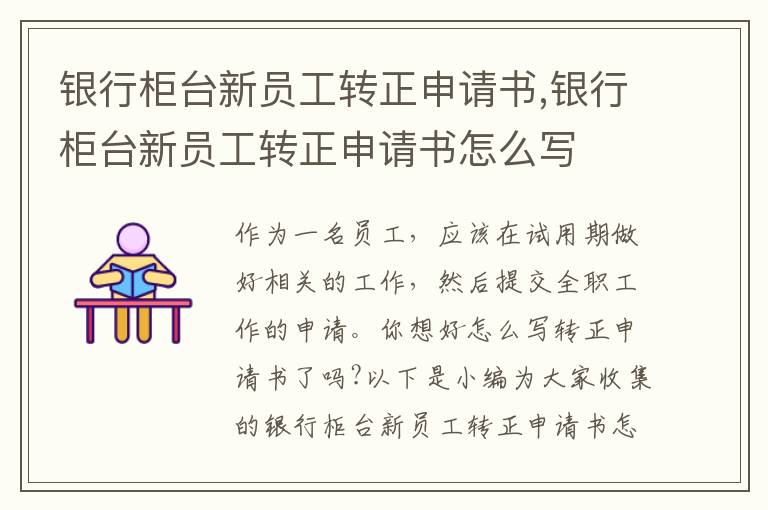 银行柜台新员工转正申请书,银行柜台新员工转正申请书怎么写

作为一名员工，应该在试用期做好相关的工作，然后提交全职工作的申请。你想好怎么写转正申请书了吗?以下是小编为大家收集的银行柜台新员工转正申请书怎